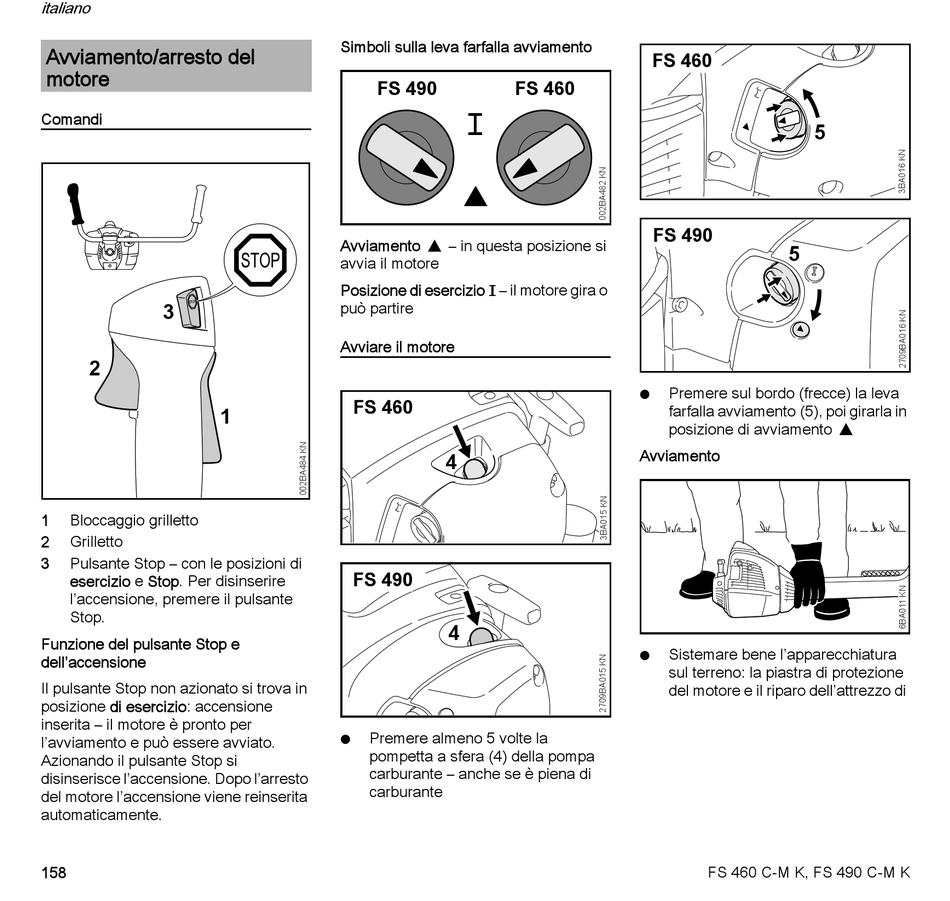 italiano

Avviamento/arresto del motore

Comandi

STOP

3

2

1

002BA484 KN

1 Bloccaggio grilletto
2 Grilletto
3 Pulsante Stop – con le posizioni di esercizio e Stop. Per disinserire l'accensione, premere il pulsante Stop.

Funzione del pulsante Stop e dell'accensione

Il pulsante Stop non azionato si trova in posizione di esercizio: accensione inserita – il motore è pronto per l'avviamento e può essere avviato. Azionando il pulsante Stop si disinserisce l'accensione. Dopo l'arresto del motore l'accensione viene reinserita automaticamente.

Simboli sulla leva farfalla avviamento

FS 490

FS 460

I

▲

002BA482 KN

Avviamento ▲ – in questa posizione si avvia il motore

Posizione di esercizio I – il motore gira o può partire

Avviare il motore

FS 460

4

3BA015 KN

FS 490

4

2709BA015 KN

● Premere almeno 5 volte la pompetta a sfera (4) della pompa carburante – anche se è piena di carburante

FS 460

5

3BA016 KN

FS 490

5

2709BA016 KN

● Premere sul bordo (frecce) la leva farfalla avviamento (5), poi girarla in posizione di avviamento ▲

Avviamento

6BA011 KN

● Sistemare bene l'apparecchiatura sul terreno: la piastra di protezione del motore e il riparo dell'attrezzo di

158

FS 460 C-M K, FS 490 C-M K